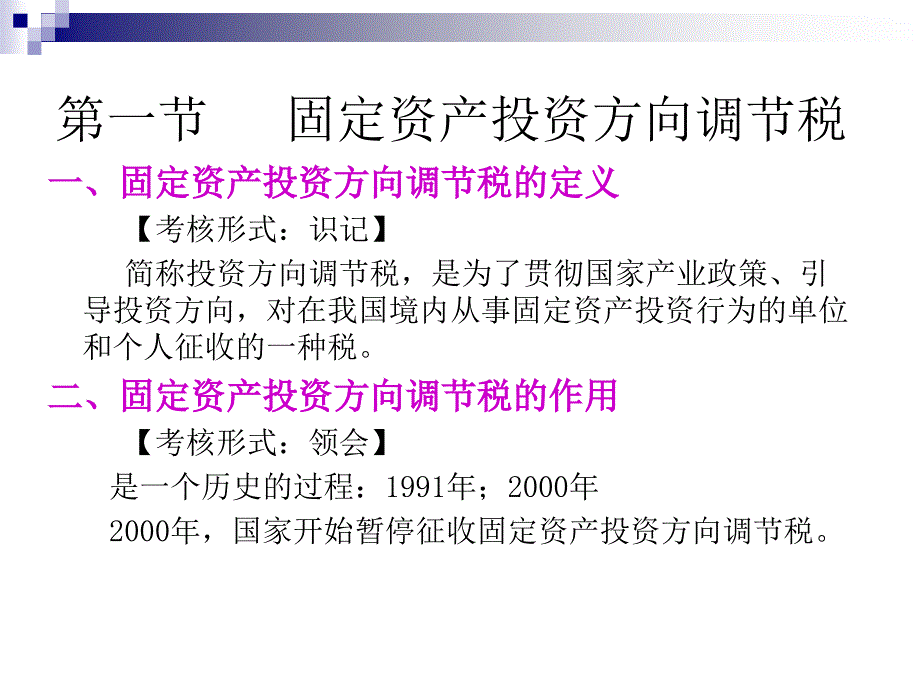 第一节　固定资产投资方向调节税

一、固定资产投资方向调节税的定义

【考核形式：识记】

简称投资方向调节税，是为了贯彻国家产业政策、引导投资方向，对在我国境内从事固定资产投资行为的单位和个人征收的一种税。

二、固定资产投资方向调节税的作用

【考核形式：领会】

是一个历史的过程：1991年；2000年

2000年，国家开始暂停征收固定资产投资方向调节税。